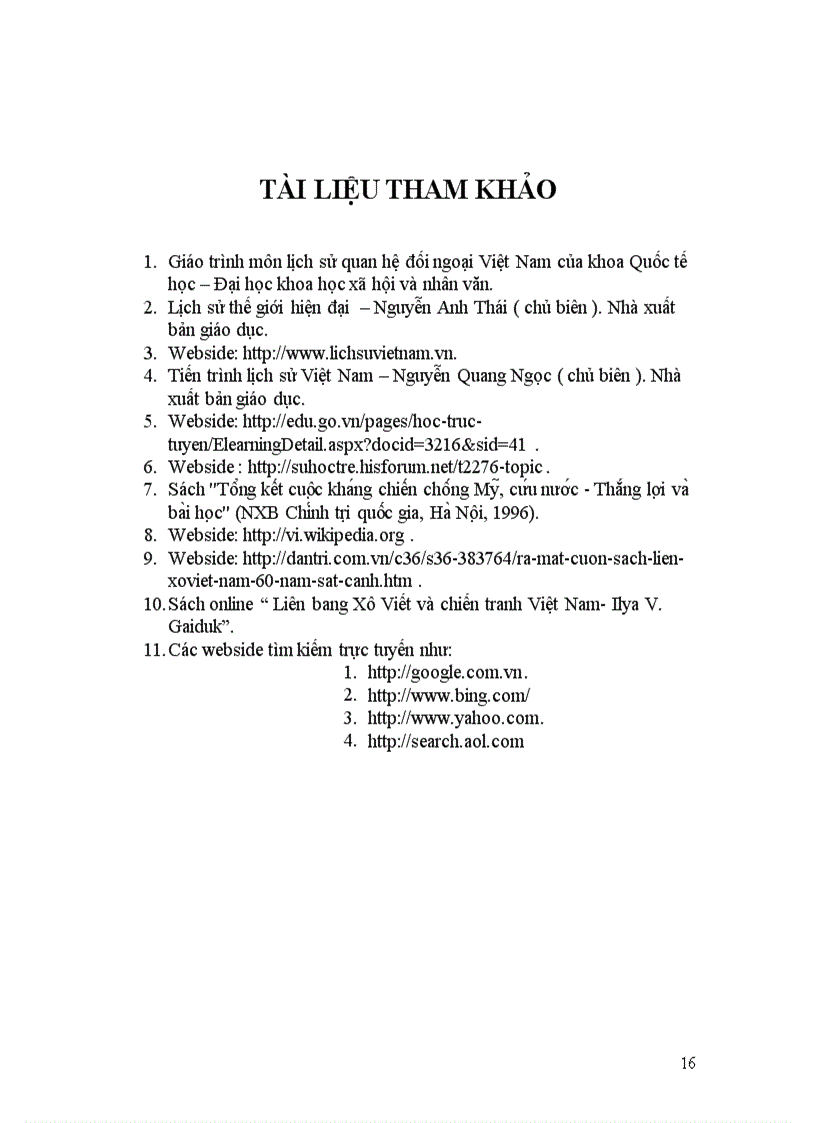 TÀI LIỆU THAM KHẢO

1. Giáo trình môn lịch sử quan hệ đối ngoại Việt Nam của khoa Quốc tế học – Đại học khoa học xã hội và nhân văn.
2. Lịch sử thế giới hiện đại – Nguyễn Anh Thái ( chủ biên ). Nhà xuất bản giáo dục.
3. Webside: http://www.lichsuvietnam.vn.
4. Tiến trình lịch sử Việt Nam – Nguyễn Quang Ngọc ( chủ biên ). Nhà xuất bản giáo dục.
5. Webside: http://edu.go.vn/pages/hoc-truc-tuyen/ElearningDetail.aspx?docid=3216&sid=41 .
6. Webside : http://suhoctre.hisforum.net/t2276-topic .
7. Sách "Tổng kết cuộc kháng chiến chống Mỹ, cứu nước - Thắng lợi và bài học" (NXB Chính trị quốc gia, Hà Nội, 1996).
8. Webside: http://vi.wikipedia.org .
9. Webside: http://dantri.com.vn/c36/s36-383764/ra-mat-cuon-sach-lien-xoviet-nam-60-nam-sat-canh.htm .
10. Sách online " Liên bang Xô Viết và chiến tranh Việt Nam- Ilya V. Gaiduk".
11. Các webside tìm kiếm trực tuyến như:
1. http://google.com.vn.
2. http://www.bing.com/
3. http://www.yahoo.com.
4. http://search.aol.com

16